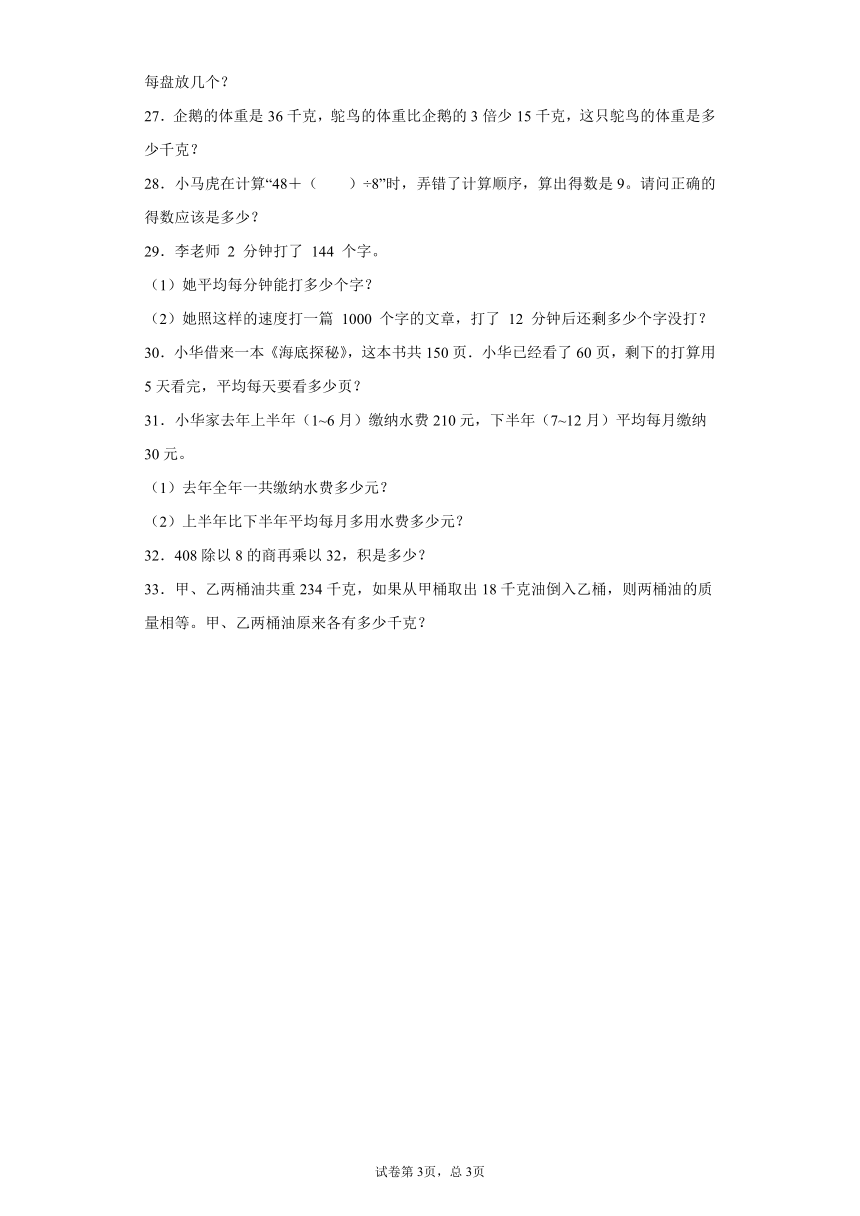 每盘放几个？

27．企鹅的体重是 36 千克，鸵鸟的体重比企鹅的 3 倍少 15 千克，这只鸵鸟的体重是多少千克？

28．小马虎在计算“48＋（　　）÷8”时，弄错了计算顺序，算出得数是 9。请问正确的得数应该是多少？

29．李老师 2 分钟打了 144 个字。

（1）她平均每分钟能打多少个字？

（2）她照这样的速度打一篇 1000 个字的文章，打了 12 分钟后还剩多少个字没打？

30．小华借来一本《海底探秘》，这本书共 150 页．小华已经看了 60 页，剩下的打算用 5 天看完，平均每天要看多少页？

31．小华家去年上半年（1~6 月）缴纳水费 210 元，下半年（7~12 月）平均每月缴纳 30 元。

（1）去年全年一共缴纳水费多少元？

（2）上半年比下半年平均每月多用水费多少元？

32．408 除以 8 的商再乘以 32，积是多少？

33．甲、乙两桶油共重 234 千克，如果从甲桶取出 18 千克油倒入乙桶，则两桶油的质量相等。甲、乙两桶油原来各有多少千克？

试卷第 3页，总 3页